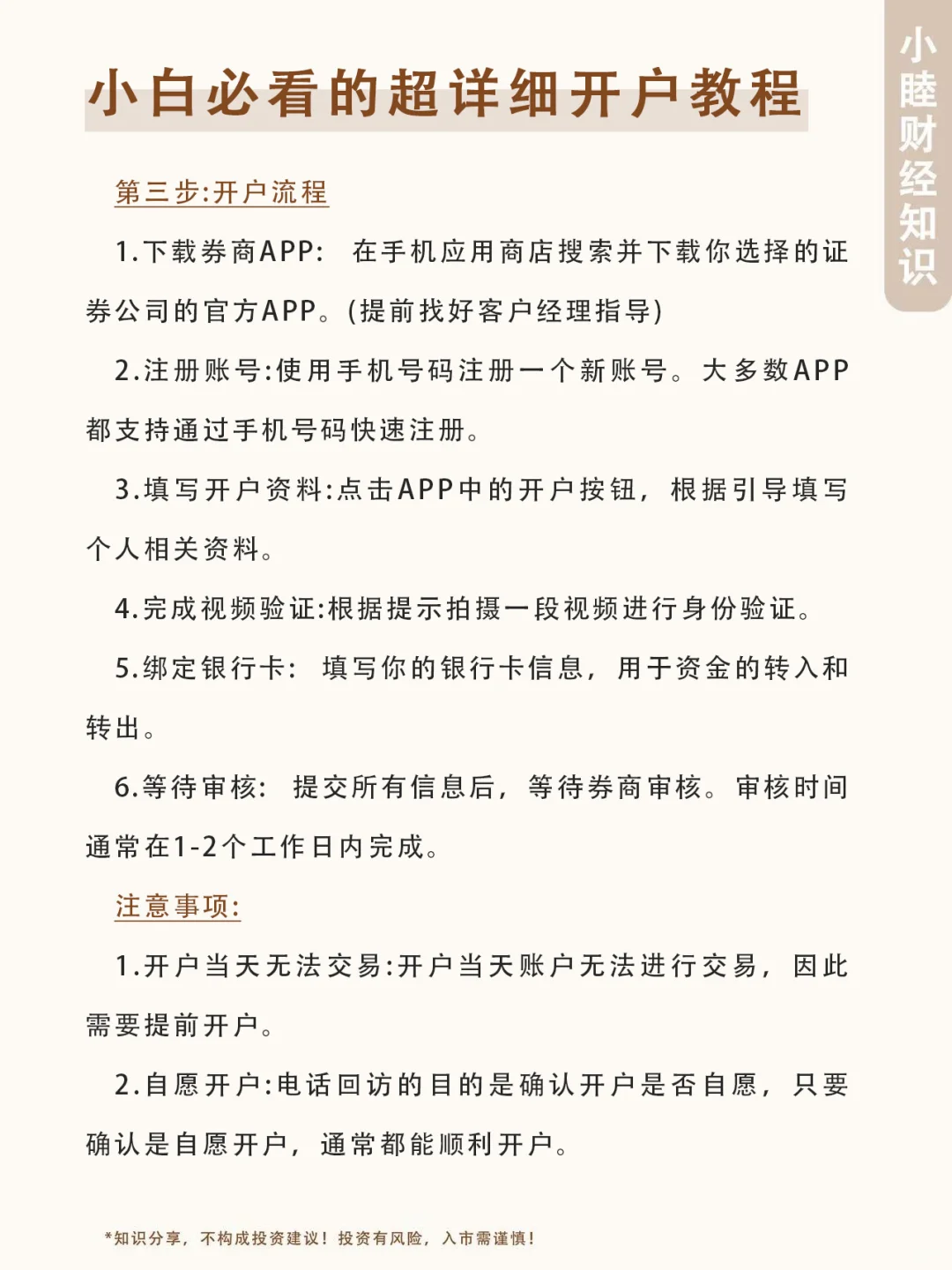 小白必看的超详细开户教程

小睦财经知识

第三步:开户流程

1.下载券商APP: 在手机应用商店搜索并下载你选择的证券公司的官方APP。(提前找好客户经理指导)

2.注册账号:使用手机号码注册一个新账号。大多数APP都支持通过手机号码快速注册。

3.填写开户资料:点击APP中的开户按钮，根据引导填写个人相关资料。

4.完成视频验证:根据提示拍摄一段视频进行身份验证。

5.绑定银行卡: 填写你的银行卡信息，用于资金的转入和转出。

6.等待审核: 提交所有信息后，等待券商审核。审核时间通常在1-2个工作日内完成。

注意事项:

1.开户当天无法交易:开户当天账户无法进行交易，因此需要提前开户。

2.自愿开户:电话回访的目的是确认开户是否自愿，只要确认是自愿开户，通常都能顺利开户。

*知识分享，不构成投资建议！投资有风险，入市需谨慎！